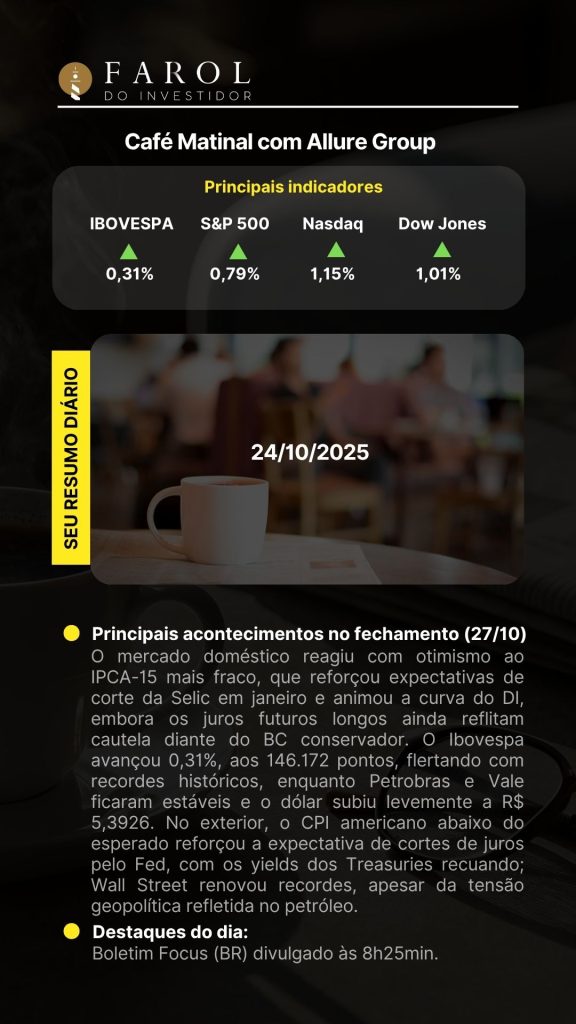 FAROL
DO INVESTIDOR

Café Matinal com Allure Group

Principais indicadores

IBOVESPA
0,31%

S&P 500
0,79%

Nasdaq
1,15%

Dow Jones
1,01%

SEU RESUMO DIÁRIO

24/10/2025

• Principais acontecimentos no fechamento (27/10)
O mercado doméstico reagiu com otimismo ao IPCA-15 mais fraco, que reforçou expectativas de corte da Selic em janeiro e animou a curva do DI, embora os juros futuros longos ainda reflitam cautela diante do BC conservador. O Ibovespa avançou 0,31%, aos 146.172 pontos, flertando com recordes históricos, enquanto Petrobras e Vale ficaram estáveis e o dólar subiu levemente a R$ 5,3926. No exterior, o CPI americano abaixo do esperado reforçou a expectativa de cortes de juros pelo Fed, com os yields dos Treasuries recuando; Wall Street renovou recordes, apesar da tensão geopolítica refletida no petróleo.

• Destaques do dia:
Boletim Focus (BR) divulgado às 8h25min.